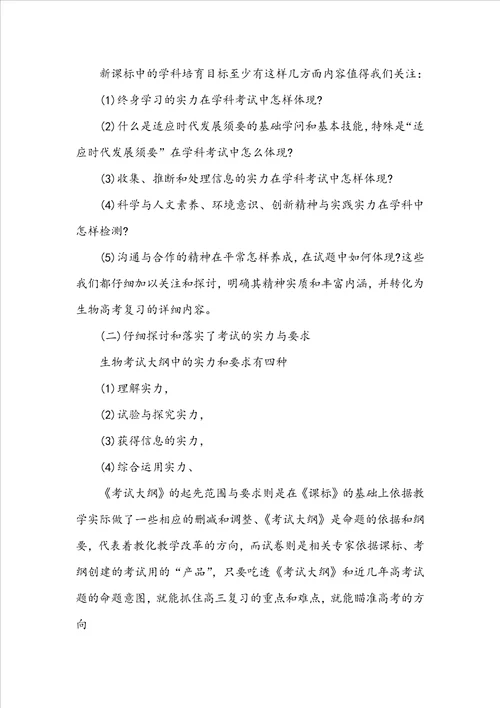 新课标中的学科培育目标至少有这样几方面内容值得我们关注：

(1)终身学习的实力在学科考试中怎样体现?

(2)什么是适应时代发展须要的基础学问和基本技能，特殊是“适应时代发展须要”在学科考试中怎么体现?

(3)收集、推断和处理信息的实力在学科考试中怎样体现?

(4)科学与人文素养、环境意识、创新精神与实践实力在学科中怎样检测?

(5)沟通与合作的精神在平常怎样养成，在试题中如何体现?这些我们都仔细加以关注和探讨，明确其精神实质和丰富内涵，并转化为生物高考复习的详细内容。

(二)仔细探讨和落实了考试的实力与要求

生物考试大纲中的实力和要求有四种

(1)理解实力，

(2)试验与探究实力，

(3)获得信息的实力，

(4)综合运用实力、

《考试大纲》的起先范围与要求则是在《课标》的基础上依据教学实际做了一些相应的删减和调整、《考试大纲》是命题的依据和纲要，代表着教化教学改革的方向，而试卷则是相关专家依据课标、考纲创建的考试用的“产品”，只要吃透《考试大纲》和近几年高考试题的命题意图，就能抓住高三复习的重点和难点，就能瞄准高考的方向